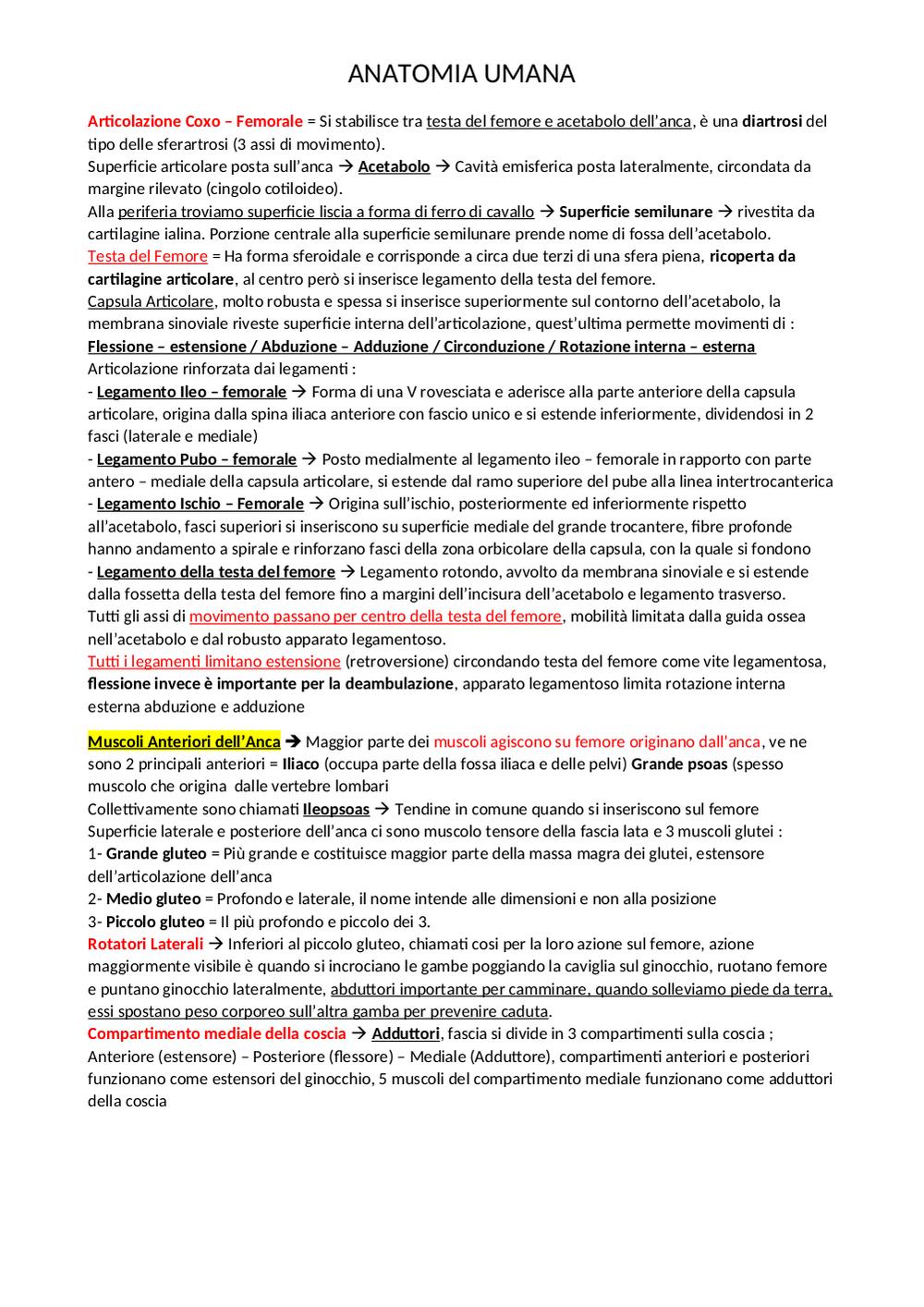 ANATOMIA UMANA

Articolazione Coxo – Femorale = Si stabilisce tra testa del femore e acetabolo dell'anca, è una diartrosi del tipo delle sferartrosi (3 assi di movimento).
Superficie articolare posta sull'anca → Acetabolo → Cavità emisferica posta lateralmente, circondata da margine rilevato (cingolo cotiloideo).
Alla periferia troviamo superficie liscia a forma di ferro di cavallo → Superficie semilunare → rivestita da cartilagine ialina. Porzione centrale alla superficie semilunare prende nome di fossa dell'acetabolo.
Testa del Femore = Ha forma sferoidale e corrisponde a circa due terzi di una sfera piena, ricoperta da cartilagine articolare, al centro però si inserisce legamento della testa del femore.
Capsula Articolare, molto robusta e spessa si inserisce superiormente sul contorno dell'acetabolo, la membrana sinoviale riveste superficie interna dell'articolazione, quest'ultima permette movimenti di :
Flessione – estensione / Abduzione – Adduzione / Circonduzione / Rotazione interna – esterna
Articolazione rinforzata dai legamenti :
- Legamento Ileo – femorale → Forma di una V rovesciata e aderisce alla parte anteriore della capsula articolare, origina dalla spina iliaca anteriore con fascio unico e si estende inferiormente, dividendosi in 2 fasci (laterale e mediale)
- Legamento Pubo – femorale → Posto medialmente al legamento ileo – femorale in rapporto con parte antero – mediale della capsula articolare, si estende dal ramo superiore del pube alla linea intertrocanterica
- Legamento Ischio – Femorale → Origina sull'ischio, posteriormente ed inferiormente rispetto all'acetabolo, fasci superiori si inseriscono su superficie mediale del grande trocantere, fibre profonde hanno andamento a spirale e rinforzano fasci della zona orbicolare della capsula, con la quale si fondono
- Legamento della testa del femore → Legamento rotondo, avvolto da membrana sinoviale e si estende dalla fossetta della testa del femore fino a margini dell'incisura dell'acetabolo e legamento trasverso.
Tutti gli assi di movimento passano per centro della testa del femore, mobilità limitata dalla guida ossea nell'acetabolo e dal robusto apparato legamentoso.
Tutti i legamenti limitano estensione (retroversione) circondando testa del femore come vite legamentosa, flessione invece è importante per la deambulazione, apparato legamentoso limita rotazione interna esterna abduzione e adduzione

Muscoli Anteriori dell'Anca → Maggior parte dei muscoli agiscono su femore originano dall'anca, ve ne sono 2 principali anteriori = Iliaco (occupa parte della fossa iliaca e delle pelvi) Grande psoas (spesso muscolo che origina dalle vertebre lombari
Collettivamente sono chiamati Ileopsoas → Tendine in comune quando si inseriscono sul femore
Superficie laterale e posteriore dell'anca ci sono muscolo tensore della fascia lata e 3 muscoli glutei :
1- Grande gluteo = Più grande e costituisce maggior parte della massa magra dei glutei, estensore dell'articolazione dell'anca
2- Medio gluteo = Profondo e laterale, il nome intende alle dimensioni e non alla posizione
3- Piccolo gluteo = Il più profondo e piccolo dei 3.
Rotatori Laterali → Inferiori al piccolo gluteo, chiamati cosi per la loro azione sul femore, azione maggiormente visibile è quando si incrociano le gambe poggiando la caviglia sul ginocchio, ruotano femore e puntano ginocchio lateralmente, abduttori importante per camminare, quando solleviamo piede da terra, essi spostano peso corporeo sull'altra gamba per prevenire caduta.
Compartimento mediale della coscia → Adduttori, fascia si divide in 3 compartimenti sulla coscia ; Anteriore (estensore) – Posteriore (flessore) – Mediale (Adduttore), compartimenti anteriori e posteriori funzionano come estensori del ginocchio, 5 muscoli del compartimento mediale funzionano come adduttori della coscia